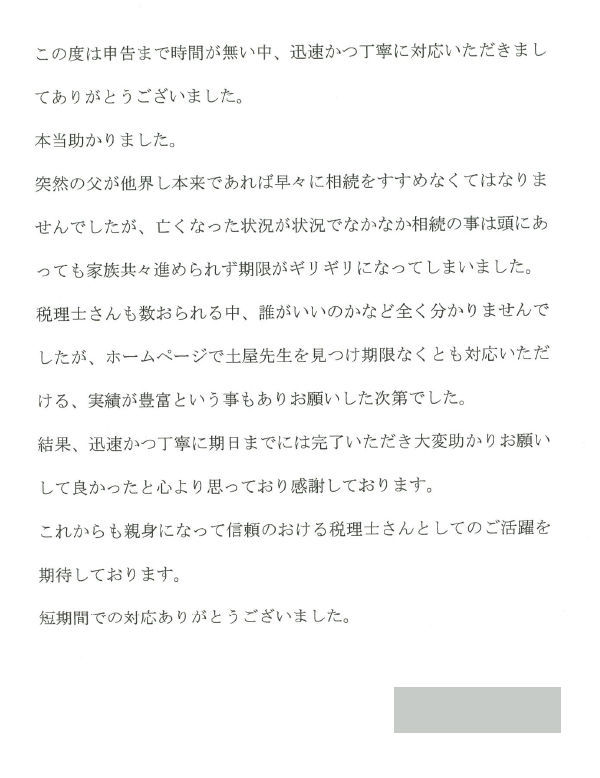 この度は申告まで時間が無い中、迅速かつ丁寧に対応いただきましてありがとうございました。

本当助かりました。

突然の父が他界し本来であれば早々に相続をすすめなくてはなりませんでしたが、亡くなった状況が状況でなかなか相続の事は頭にあっても家族共々進められず期限がギリギリになってしまいました。

税理士さんも数おられる中、誰がいいのかなど全く分かりませんでしたが、ホームページで土屋先生を見つけ期限なくとも対応いただける、実績が豊富という事もありお願いした次第でした。

結果、迅速かつ丁寧に期日までには完了いただき大変助かりお願いして良かったと心より思っており感謝しております。

これからも親身になって信頼のおける税理士さんとしてのご活躍を期待しております。

短期間での対応ありがとうございました。